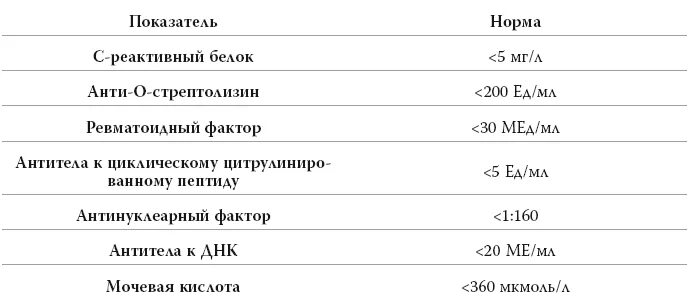 | Показатель | Норма |
|---|---|
| С-реактивный белок | <5 мг/л |
| Анти-О-стрептолизин | <200 Ед/мл |
| Ревматоидный фактор | <30 МЕд/мл |
| Антитела к циклическому цитрулинированному пептиду | <5 Ед/мл |
| Антинуклеарный фактор | <1:160 |
| Антитела к ДНК | <20 МЕ/мл |
| Мочевая кислота | <360 мкмоль/л |